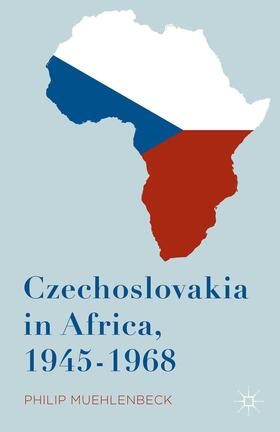 Czechoslovakia in Africa, 1945-1968

PHILIP MUEHLENBECK